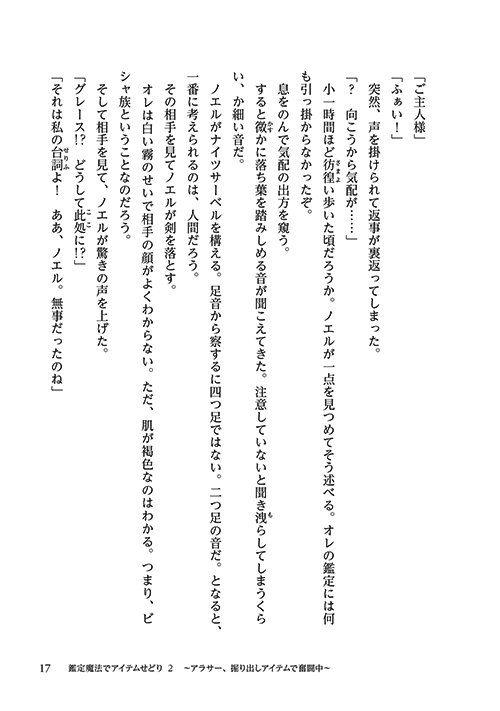 「ご主人様」

「ふぁい！」

突然、声を掛けられて返事が裏返ってしまった。

「？　向こうから気配が……」

小一時間ほど彷徨い歩いた頃だろうか。ノエルが一点を見つめてそう述べる。オレの鑑定には何も引っ掛からなかったぞ。

息をのんで気配の出方を窺う。

すると微かに落ち葉を踏みしめる音が聞こえてきた。注意していないと聞き洩らしてしまうくらい、か細い音だ。

ノエルがナイツサーベルを構える。足音から察するに四つ足ではない。二つ足の音だ。となると、一番に考えられるのは、人間だろう。

その相手を見てノエルが剣を落とす。

オレは白い霧のせいで相手の顔がよくわからない。ただ、肌が褐色なのはわかる。つまり、ビシャ族ということなのだろう。

そして相手を見て、ノエルが驚きの声を上げた。

「グレース!?　どうして此処に!?」

「それは私の台詞よ！　ああ、ノエル。無事だったのね」

17　鑑定魔法でアイテムせどり 2　～アラサー、掘り出しアイテムで奮闘中～